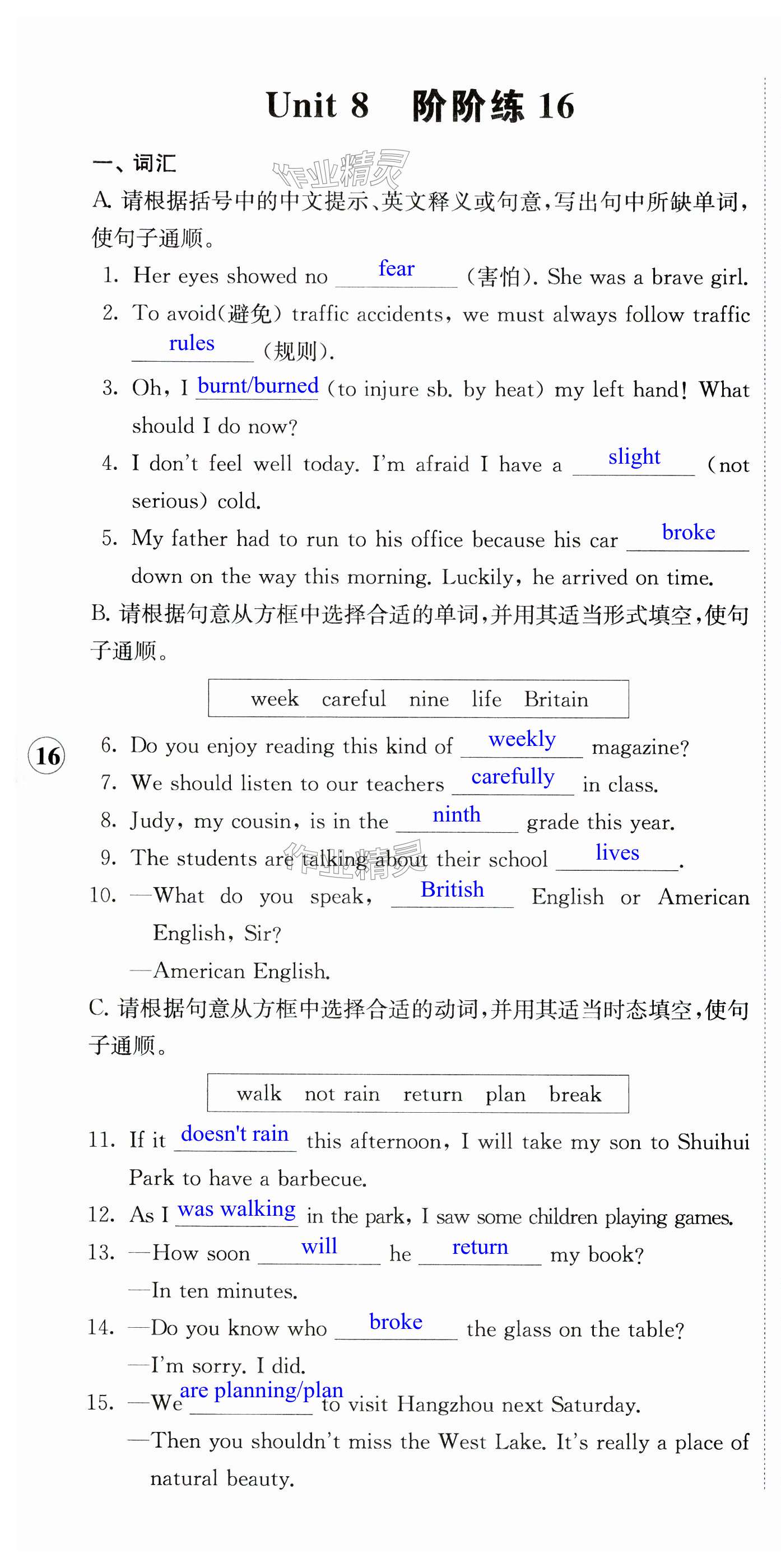 Unit 8　阶阶练 16

一、词汇

作业精灵

A. 请根据括号中的中文提示、英文释义或句意，写出句中所缺单词，使句子通顺。

1. Her eyes showed no fear (害怕). She was a brave girl.

2. To avoid(避免) traffic accidents, we must always follow traffic rules (规则).

3. Oh, I burnt/burned (to injure sb. by heat) my left hand! What should I do now?

4. I don't feel well today. I'm afraid I have a slight (not serious) cold.

5. My father had to run to his office because his car broke down on the way this morning. Luckily, he arrived on time.

B. 请根据句意从方框中选择合适的单词，并用其适当形式填空，使句子通顺。

week　careful　nine　life　Britain

16

6. Do you enjoy reading this kind of weekly magazine?

7. We should listen to our teachers carefully in class.

8. Judy, my cousin, is in the ninth grade this year.

9. The students are talking about their school lives.

作业精灵

10. —What do you speak, British English or American English, Sir?

—American English.

C. 请根据句意从方框中选择合适的动词，并用其适当时态填空，使句子通顺。

walk　not rain　return　plan　break

11. If it doesn't rain this afternoon, I will take my son to Shuihui Park to have a barbecue.

12. As I was walking in the park, I saw some children playing games.

13. —How soon will he return my book?

—In ten minutes.

14. —Do you know who broke the glass on the table?

—I'm sorry. I did.

15. —We are planning/plan to visit Hangzhou next Saturday.

—Then you shouldn't miss the West Lake. It's really a place of natural beauty.